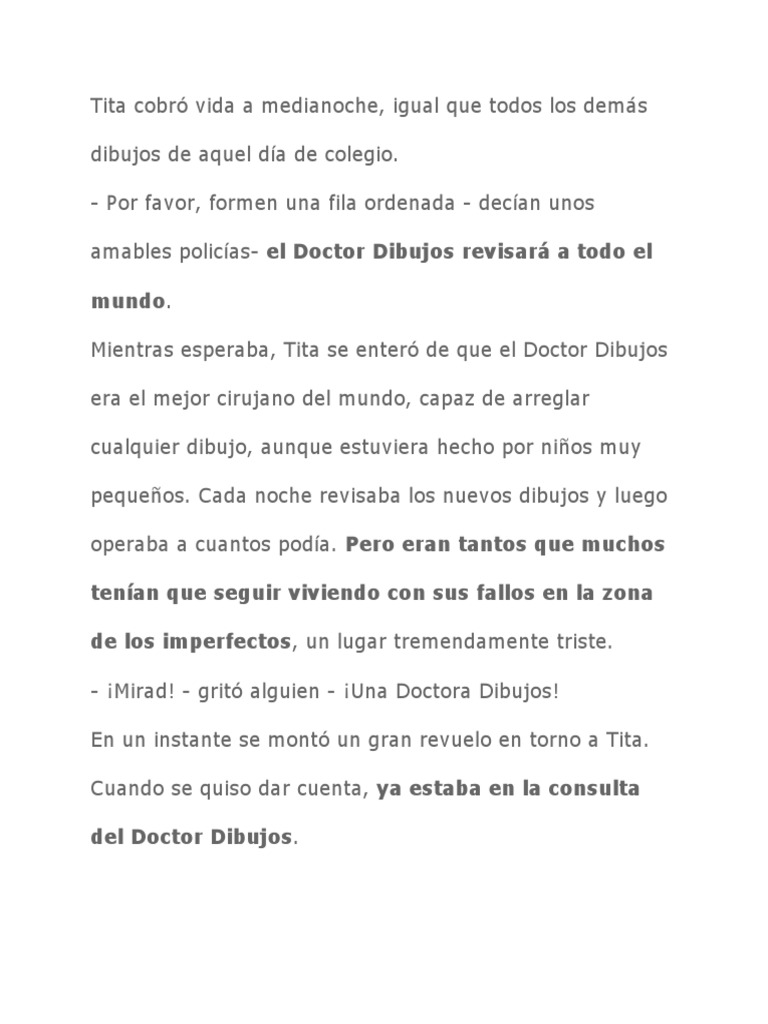 Tita cobró vida a medianoche, igual que todos los demás dibujos de aquel día de colegio.

- Por favor, formen una fila ordenada - decían unos amables policías- el Doctor Dibujos revisará a todo el mundo.

Mientras esperaba, Tita se enteró de que el Doctor Dibujos era el mejor cirujano del mundo, capaz de arreglar cualquier dibujo, aunque estuviera hecho por niños muy pequeños. Cada noche revisaba los nuevos dibujos y luego operaba a cuantos podía. Pero eran tantos que muchos tenían que seguir viviendo con sus fallos en la zona de los imperfectos, un lugar tremendamente triste.

- ¡Mirad! - gritó alguien - ¡Una Doctora Dibujos!

En un instante se montó un gran revuelo en torno a Tita. Cuando se quiso dar cuenta, ya estaba en la consulta del Doctor Dibujos.